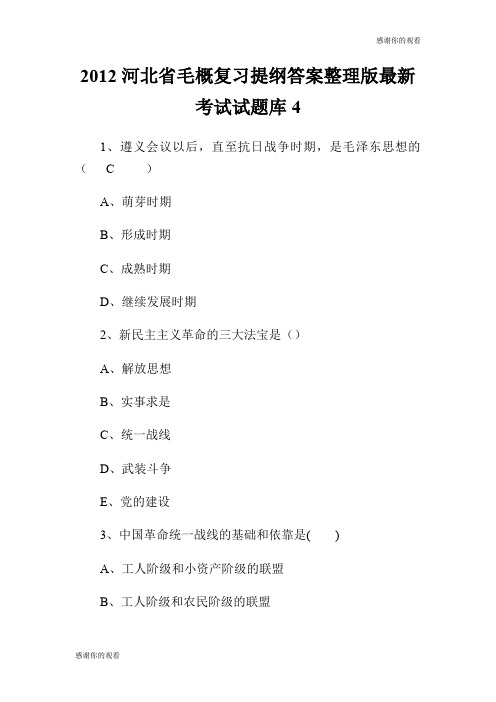 感谢你的观看

2012 河北省毛概复习提纲答案整理版最新考试试题库 4

1、遵义会议以后，直至抗日战争时期，是毛泽东思想的（ C ）

A、萌芽时期

B、形成时期

C、成熟时期

D、继续发展时期

2、新民主主义革命的三大法宝是（）

A、解放思想

B、实事求是

C、统一战线

D、武装斗争

E、党的建设

3、中国革命统一战线的基础和依靠是( )

A、工人阶级和小资产阶级的联盟

B、工人阶级和农民阶级的联盟

感谢你的观看